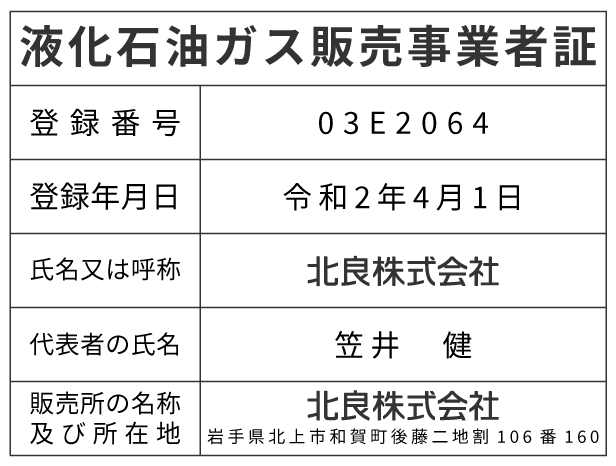 液化石油ガス販売事業者証

| 登録番号 | 03E2064 |
|---|---|
| 登録年月日 | 令和2年4月1日 |
| 氏名又は呼称 | 北良株式会社 |
| 代表者の氏名 | 笠井　健 |
| 販売所の名称及び所在地 | 北良株式会社 岩手県北上市和賀町後藤二地割106番160 |